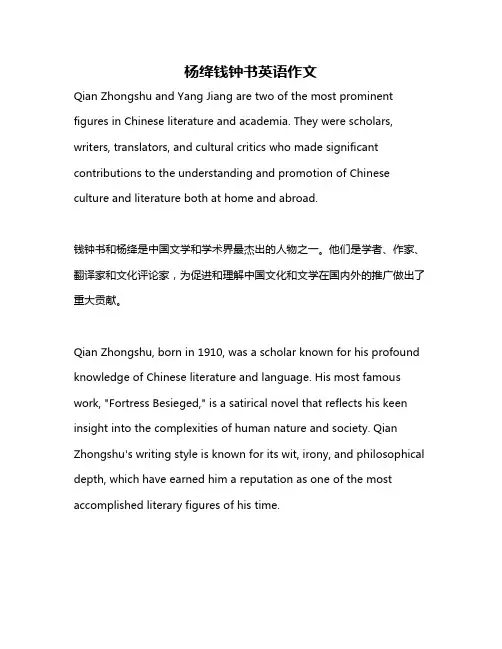 杨绛钱钟书英语作文

Qian Zhongshu and Yang Jiang are two of the most prominent figures in Chinese literature and academia. They were scholars, writers, translators, and cultural critics who made significant contributions to the understanding and promotion of Chinese culture and literature both at home and abroad.

钱钟书和杨绛是中国文学和学术界最杰出的人物之一。他们是学者、作家、翻译家和文化评论家，为促进和理解中国文化和文学在国内外的推广做出了重大贡献。

Qian Zhongshu, born in 1910, was a scholar known for his profound knowledge of Chinese literature and language. His most famous work, "Fortress Besieged," is a satirical novel that reflects his keen insight into the complexities of human nature and society. Qian Zhongshu's writing style is known for its wit, irony, and philosophical depth, which have earned him a reputation as one of the most accomplished literary figures of his time.